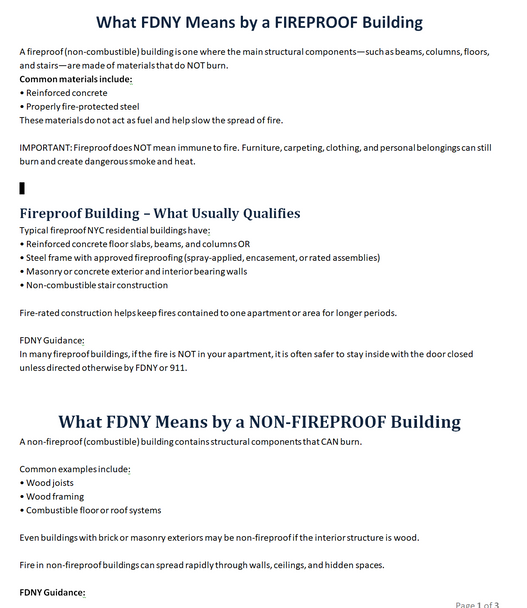 What FDNY Means by a FIREPROOF Building

A fireproof (non-combustible) building is one where the main structural components—such as beams, columns, floors, and stairs—are made of materials that do NOT burn.
Common materials include:
• Reinforced concrete
• Properly fire-protected steel
These materials do not act as fuel and help slow the spread of fire.

IMPORTANT: Fireproof does NOT mean immune to fire. Furniture, carpeting, clothing, and personal belongings can still burn and create dangerous smoke and heat.

Fireproof Building – What Usually Qualifies
Typical fireproof NYC residential buildings have:
• Reinforced concrete floor slabs, beams, and columns OR
• Steel frame with approved fireproofing (spray-applied, encasement, or rated assemblies)
• Masonry or concrete exterior and interior bearing walls
• Non-combustible stair construction

Fire-rated construction helps keep fires contained to one apartment or area for longer periods.

FDNY Guidance:
In many fireproof buildings, if the fire is NOT in your apartment, it is often safer to stay inside with the door closed unless directed otherwise by FDNY or 911.

What FDNY Means by a NON-FIREPROOF Building
A non-fireproof (combustible) building contains structural components that CAN burn.

Common examples include:
• Wood joists
• Wood framing
• Combustible floor or roof systems

Even buildings with brick or masonry exteriors may be non-fireproof if the interior structure is wood.

Fire in non-fireproof buildings can spread rapidly through walls, ceilings, and hidden spaces.

FDNY Guidance:

Page 1 of 3